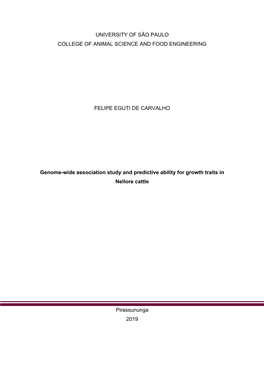 UNIVERSITY OF SÃO PAULO
COLLEGE OF ANIMAL SCIENCE AND FOOD ENGINEERING

FELIPE EGUTI DE CARVALHO

Genome-wide association study and predictive ability for growth traits in Nellore cattle

Pirassununga
2019